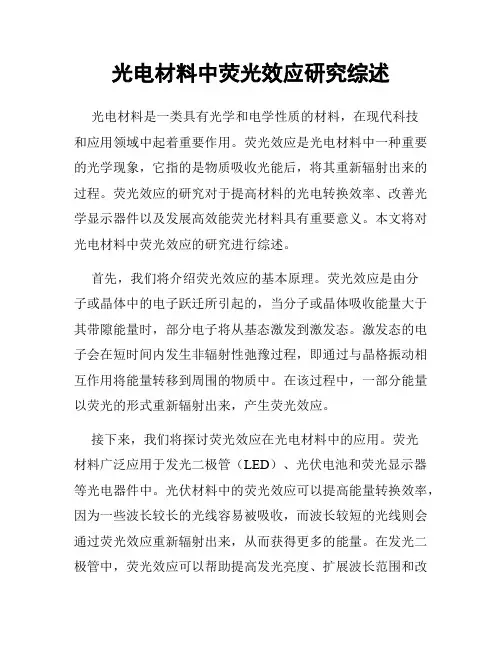 光电材料中荧光效应研究综述

光电材料是一类具有光学和电学性质的材料，在现代科技和应用领域中起着重要作用。荧光效应是光电材料中一种重要的光学现象，它指的是物质吸收光能后，将其重新辐射出来的过程。荧光效应的研究对于提高材料的光电转换效率、改善光学显示器件以及发展高效能荧光材料具有重要意义。本文将对光电材料中荧光效应的研究进行综述。

首先，我们将介绍荧光效应的基本原理。荧光效应是由分子或晶体中的电子跃迁所引起的，当分子或晶体吸收能量大于其带隙能量时，部分电子将从基态激发到激发态。激发态的电子会在短时间内发生非辐射性弛豫过程，即通过与晶格振动相互作用将能量转移到周围的物质中。在该过程中，一部分能量以荧光的形式重新辐射出来，产生荧光效应。

接下来，我们将探讨荧光效应在光电材料中的应用。荧光材料广泛应用于发光二极管（LED）、光伏电池和荧光显示器等光电器件中。光伏材料中的荧光效应可以提高能量转换效率，因为一些波长较长的光线容易被吸收，而波长较短的光线则会通过荧光效应重新辐射出来，从而获得更多的能量。在发光二极管中，荧光效应可以帮助提高发光亮度、扩展波长范围和改